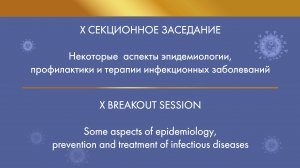 X СЕКЦИОННОЕ ЗАСЕДАНИЕ

Некоторые  аспекты эпидемиологии, профилактики и терапии инфекционных заболеваний

X BREAKOUT SESSION

Some aspects of epidemiology, prevention and treatment of infectious diseases